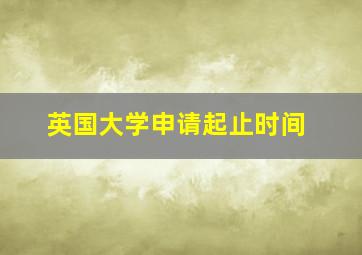 英国大学申请起止时间